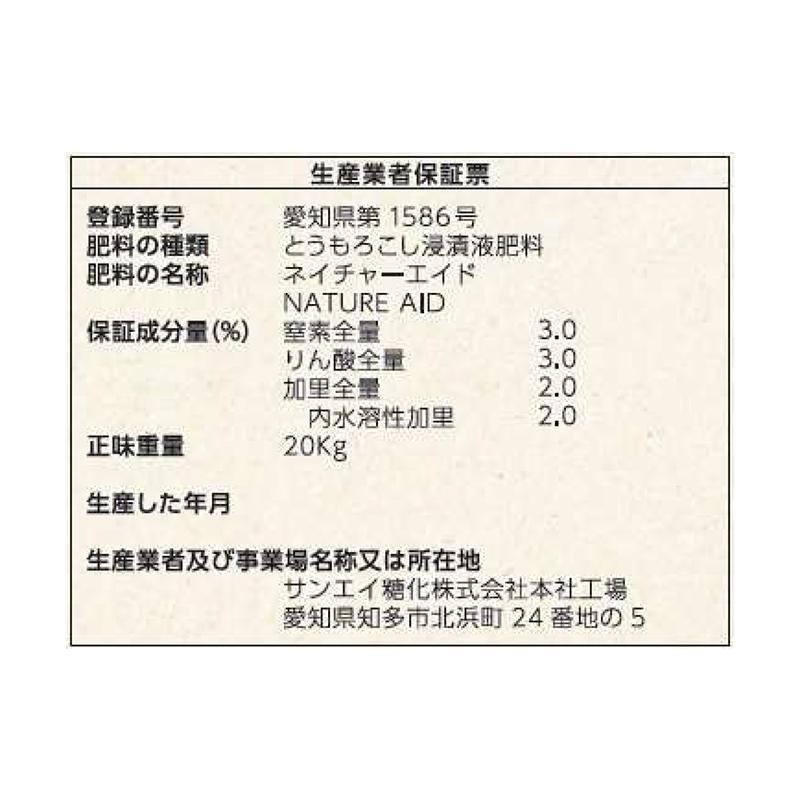 生産業者保証票

登録番号　愛知県第 1586 号
肥料の種類　とうもろこし浸漬液肥料
肥料の名称　ネイチャーエイド
NATURE AID
保証成分量(%)　窒素全量　3.0
りん酸全量　3.0
加里全量　2.0
内水溶性加里　2.0
正味重量　20Kg

生産した年月

生産業者及び事業場名称又は所在地
サンエイ糖化株式会社本社工場
愛知県知多市北浜町 24 番地の 5